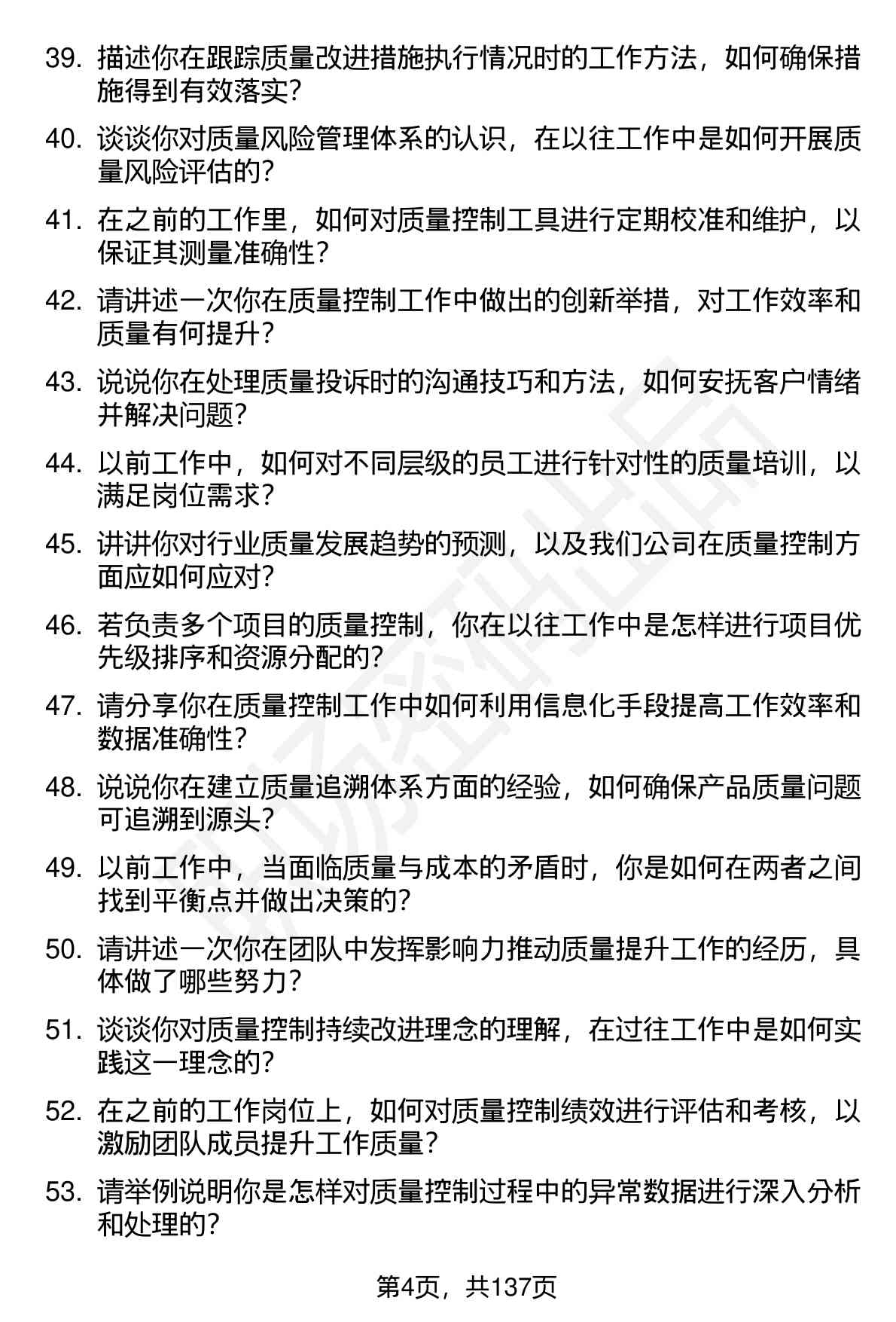 39. 描述你在跟踪质量改进措施执行情况时的工作方法，如何确保措施得到有效落实？

40. 谈谈你对质量风险管理体系的认识，在以往工作中是如何开展质量风险评估的？

41. 在之前的工作里，如何对质量控制工具进行定期校准和维护，以保证其测量准确性？

42. 请讲述一次你在质量控制工作中做出的创新举措，对工作效率和质量有何提升？

43. 说说你在处理质量投诉时的沟通技巧和方法，如何安抚客户情绪并解决问题？

44. 以前工作中，如何对不同层级的员工进行针对性的质量培训，以满足岗位需求？

45. 讲讲你对行业质量发展趋势的预测，以及我们公司在质量控制方面应如何应对？

46. 若负责多个项目的质量控制，你在以往工作中是怎样进行项目优先级排序和资源分配的？

47. 请分享你在质量控制工作中如何利用信息化手段提高工作效率和数据准确性？

48. 说说你在建立质量追溯体系方面的经验，如何确保产品质量问题可追溯到源头？

49. 以前工作中，当面临质量与成本的矛盾时，你是如何在两者之间找到平衡点并做出决策的？

50. 请讲述一次你在团队中发挥影响力推动质量提升工作的经历，具体做了哪些努力？

51. 谈谈你对质量控制持续改进理念的理解，在过往工作中是如何实践这一理念的？

52. 在之前的工作岗位上，如何对质量控制绩效进行评估和考核，以激励团队成员提升工作质量？

53. 请举例说明你是怎样对质量控制过程中的异常数据进行深入分析和处理的？

第4页，共137页